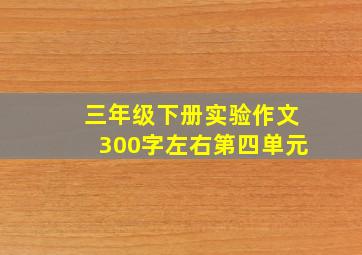 三年级下册实验作文
300字左右第四单元